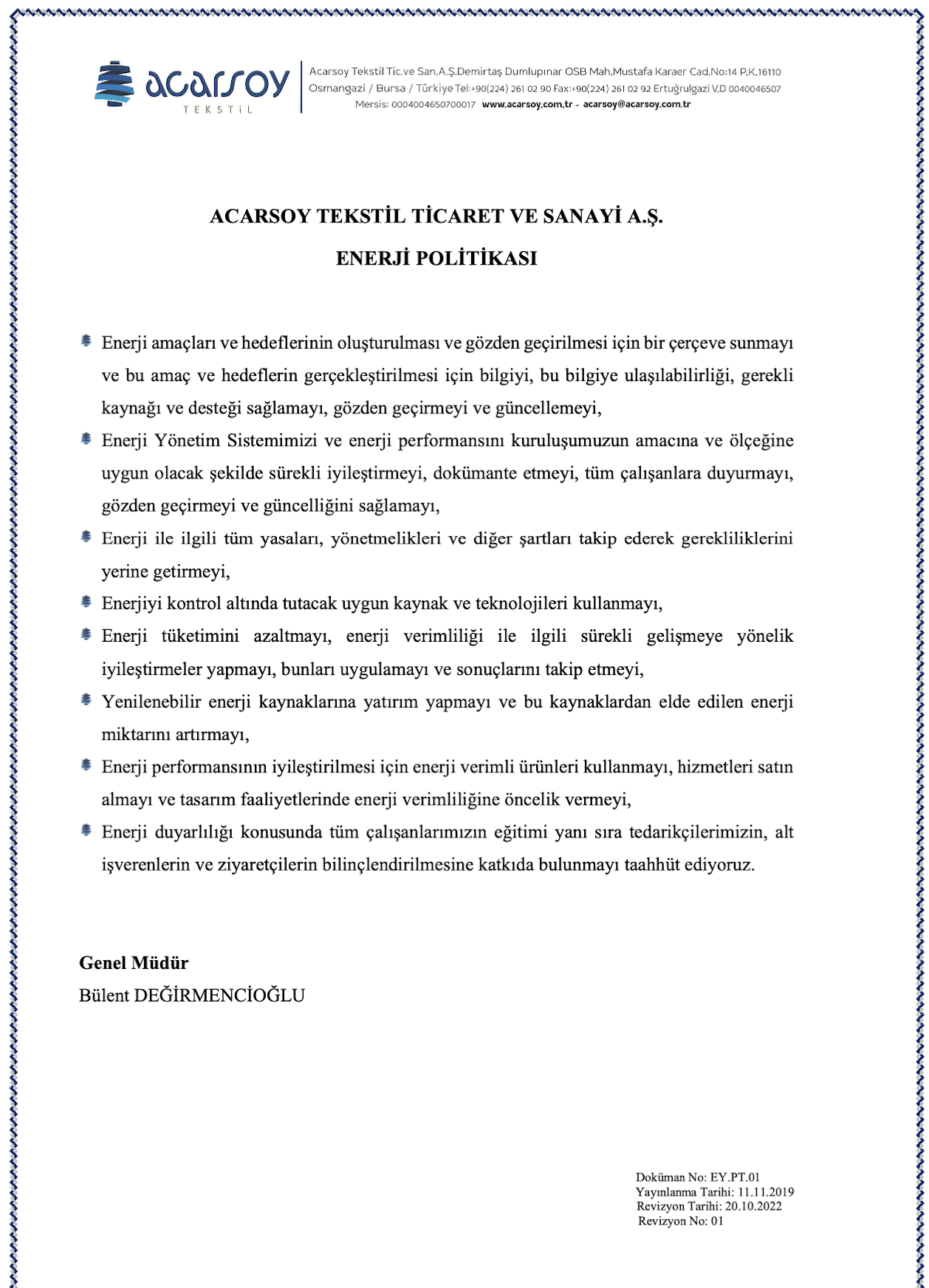 acarsoy
TEKSTİL

Acarsoy Tekstil Tic.ve San.A.Ş.Demirtaş Dumlupınar OSB Mah.Mustafa Karaer Cad.No:14 P.K.16110
Osmangazi / Bursa / Türkiye Tel:+90(224) 261 02 90 Fax:+90(224) 261 02 92 Ertuğrulgazi V.D 0040046507
Mersis: 0004004650700017 www.acarsoy.com.tr - acarsoy@acarsoy.com.tr

ACARSOY TEKSTİL TİCARET VE SANAYİ A.Ş.
ENERJİ POLİTİKASI

Enerji amaçları ve hedeflerinin oluşturulması ve gözden geçirilmesi için bir çerçeve sunmayı ve bu amaç ve hedeflerin gerçekleştirilmesi için bilgiyi, bu bilgiye ulaşılabilirliği, gerekli kaynağı ve desteği sağlamayı, gözden geçirmeyi ve güncellemeyi,

Enerji Yönetim Sistemimizi ve enerji performansını kuruluşumuzun amacına ve ölçeğine uygun olacak şekilde sürekli iyileştirmeyi, dokümante etmeyi, tüm çalışanlara duyurmayı, gözden geçirmeyi ve güncelliğini sağlamayı,

Enerji ile ilgili tüm yasaları, yönetmelikleri ve diğer şartları takip ederek gerekliliklerini yerine getirmeyi,

Enerjiyi kontrol altında tutacak uygun kaynak ve teknolojileri kullanmayı,

Enerji tüketimini azaltmayı, enerji verimliliği ile ilgili sürekli gelişmeye yönelik iyileştirmeler yapmayı, bunları uygulamayı ve sonuçlarını takip etmeyi,

Yenilenebilir enerji kaynaklarına yatırım yapmayı ve bu kaynaklardan elde edilen enerji miktarını artırmayı,

Enerji performansının iyileştirilmesi için enerji verimli ürünleri kullanmayı, hizmetleri satın almayı ve tasarım faaliyetlerinde enerji verimliliğine öncelik vermeyi,

Enerji duyarlılığı konusunda tüm çalışanlarımızın eğitimi yanı sıra tedarikçilerimizin, alt işverenlerin ve ziyaretçilerin bilinçlendirilmesine katkıda bulunmayı taahhüt ediyoruz.

Genel Müdür
Bülent DEĞİRMENCİOĞLU

Doküman No: EY.PT.01
Yayınlanma Tarihi: 11.11.2019
Revizyon Tarihi: 20.10.2022
Revizyon No: 01